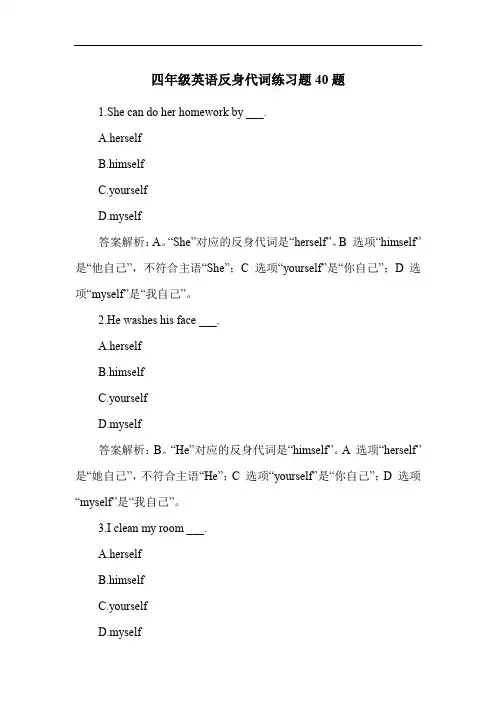 四年级英语反身代词练习题 40 题

1.She can do her homework by ___.

A.herself

B.himself

C.yourself

D.myself

答案解析：A。“She”对应的反身代词是“herself”。B 选项“himself”是“他自己”，不符合主语“She”；C 选项“yourself”是“你自己”；D 选项“myself”是“我自己”。

2.He washes his face ___.

A.herself

B.himself

C.yourself

D.myself

答案解析：B。“He”对应的反身代词是“himself”。A 选项“herself”是“她自己”，不符合主语“He”；C 选项“yourself”是“你自己”；D 选项“myself”是“我自己”。

3.I clean my room ___.

A.herself

B.himself

C.yourself

D.myself